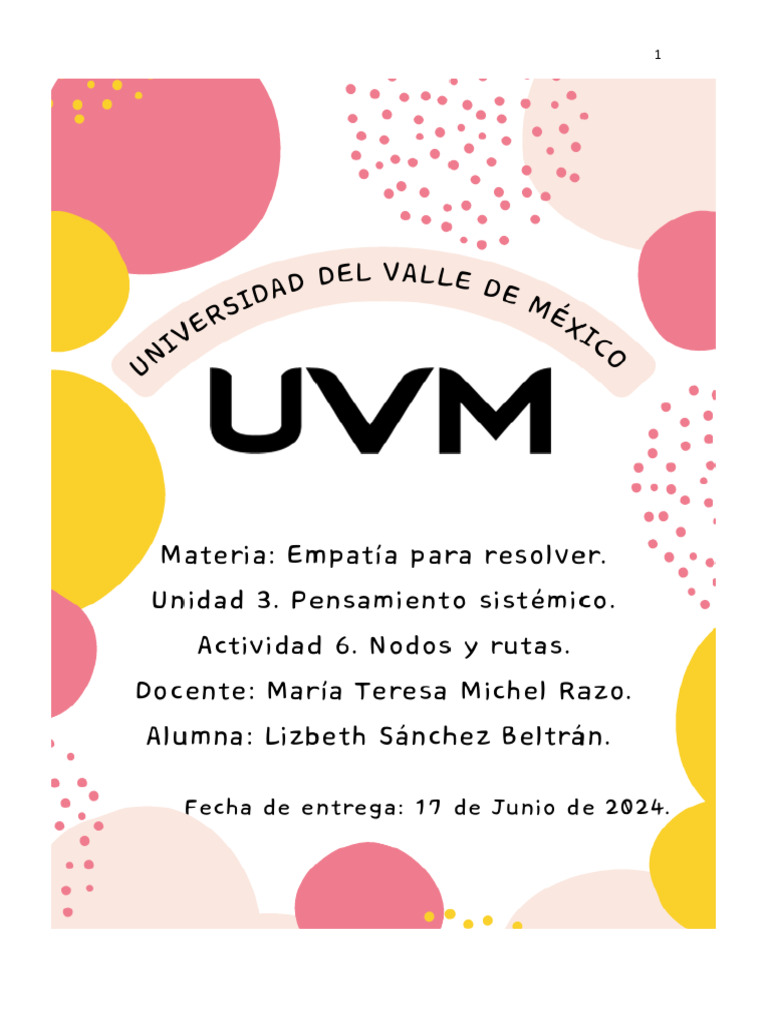 1

UNIVERSIDAD DEL VALLE DE MÉXICO

UVM

Materia: Empatía para resolver.

Unidad 3. Pensamiento sistémico.

Actividad 6. Nodos y rutas.

Docente: María Teresa Michel Razo.

Alumna: Lizbeth Sánchez Beltrán.

Fecha de entrega: 17 de Junio de 2024.